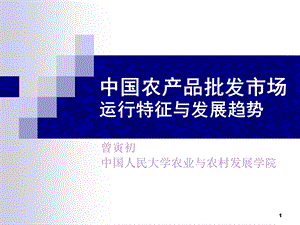 中国农产品批发市场
运行特征与发展趋势

曾寅初
中国人民大学农业与农村发展学院

1